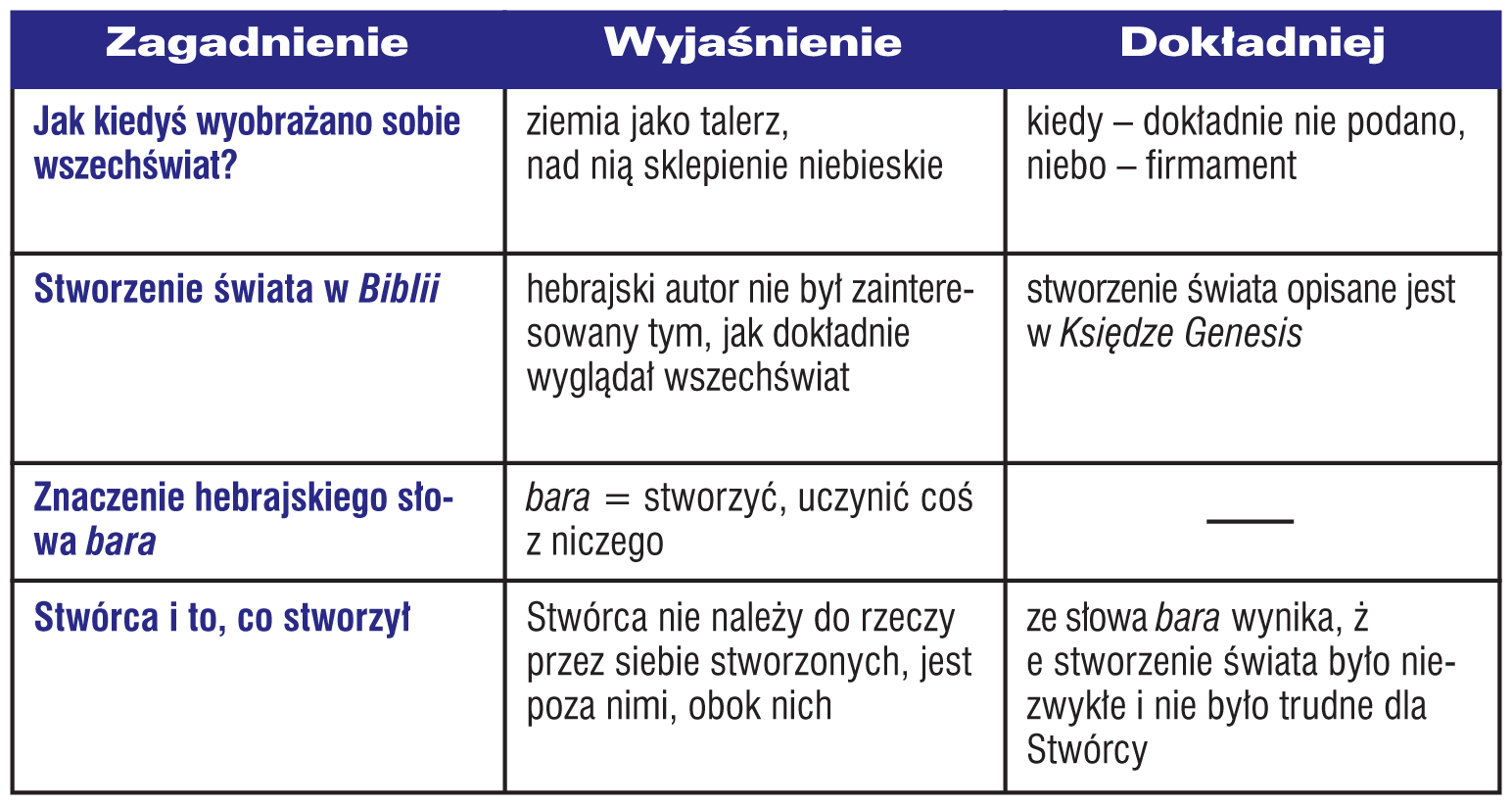 | Zagadnienie | Wyjaśnienie | Dokładniej |
|---|---|---|
| Jak kiedyś wyobrażano sobie wszechświat? | ziemia jako talerz, nad nią sklepienie niebieskie | kiedy – dokładnie nie podano, niebo – firmament |
| Stworzenie świata w Biblii | hebrajski autor nie był zainteresowany tym, jak dokładnie wyglądał wszechświat | stworzenie świata opisane jest w Księdze Genesis |
| Znaczenie hebrajskiego słowa bara | bara = stworzyć, uczynić coś z niczego | — |
| Stwórca i to, co stworzył | Stwórca nie należy do rzeczy przez siebie stworzonych, jest poza nimi, obok nich | ze słowa bara wynika, ż e stworzenie świata było niezwykłe i nie było trudne dla Stwórcy |